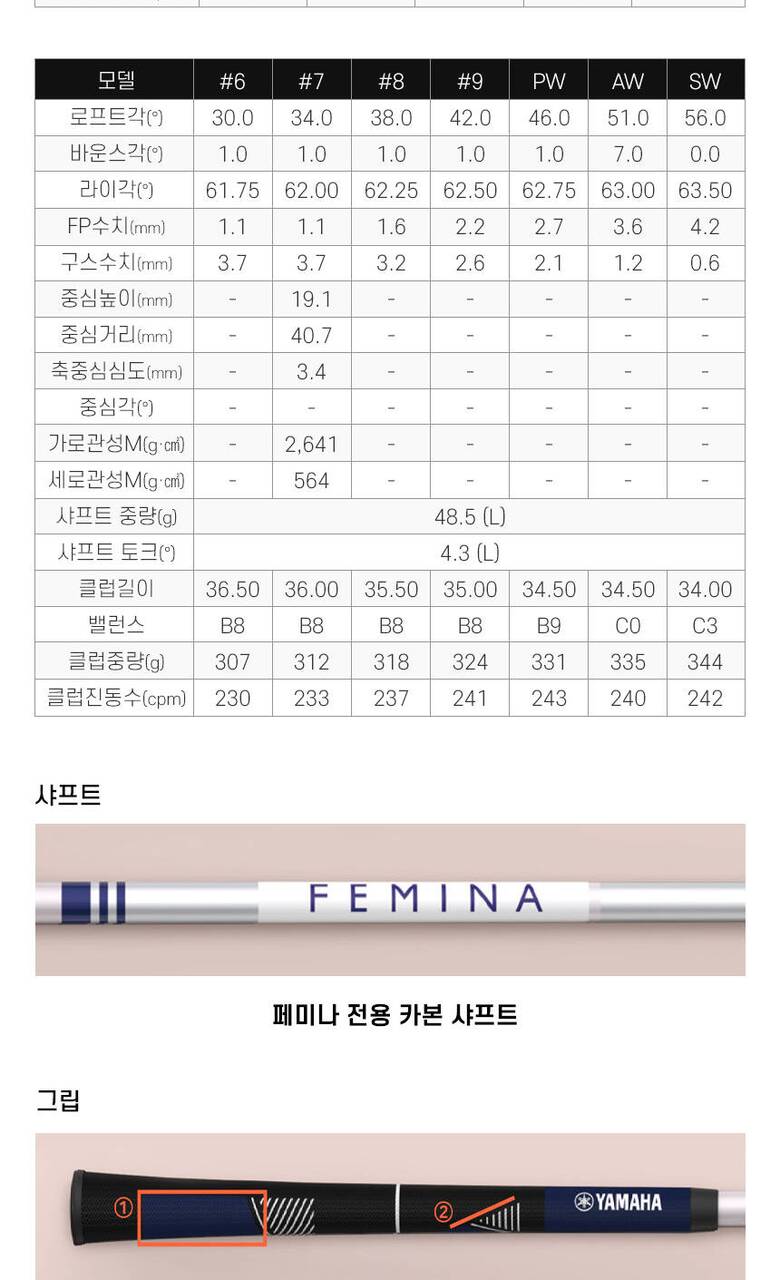 | 모델 | #6 | #7 | #8 | #9 | PW | AW | SW |
|---|---|---|---|---|---|---|---|
| 로프트각(°) | 30.0 | 34.0 | 38.0 | 42.0 | 46.0 | 51.0 | 56.0 |
| 바운스각(°) | 1.0 | 1.0 | 1.0 | 1.0 | 1.0 | 7.0 | 0.0 |
| 라이각(°) | 61.75 | 62.00 | 62.25 | 62.50 | 62.75 | 63.00 | 63.50 |
| FP수치(mm) | 1.1 | 1.1 | 1.6 | 2.2 | 2.7 | 3.6 | 4.2 |
| 구스수치(mm) | 3.7 | 3.7 | 3.2 | 2.6 | 2.1 | 1.2 | 0.6 |
| 중심높이(mm) | - | 19.1 | - | - | - | - | - |
| 중심거리(mm) | - | 40.7 | - | - | - | - | - |
| 축중심심도(mm) | - | 3.4 | - | - | - | - | - |
| 중심각(°) | - | - | - | - | - | - | - |
| 가로관성M(g·㎠) | - | 2,641 | - | - | - | - | - |
| 세로관성M(g·㎠) | - | 564 | - | - | - | - | - |
| 샤프트 중량(g) | 48.5 (L) | | | | | | |
| 샤프트 토크(°) | 4.3 (L) | | | | | | |
| 클럽길이 | 36.50 | 36.00 | 35.50 | 35.00 | 34.50 | 34.50 | 34.00 |
| 밸런스 | B8 | B8 | B8 | B8 | B9 | C0 | C3 |
| 클럽중량(g) | 307 | 312 | 318 | 324 | 331 | 335 | 344 |
| 클럽진동수(cpm) | 230 | 233 | 237 | 241 | 243 | 240 | 242 |

샤프트

FEMINA

페미나 전용 카본 샤프트

그립

①

②

YAMAHA